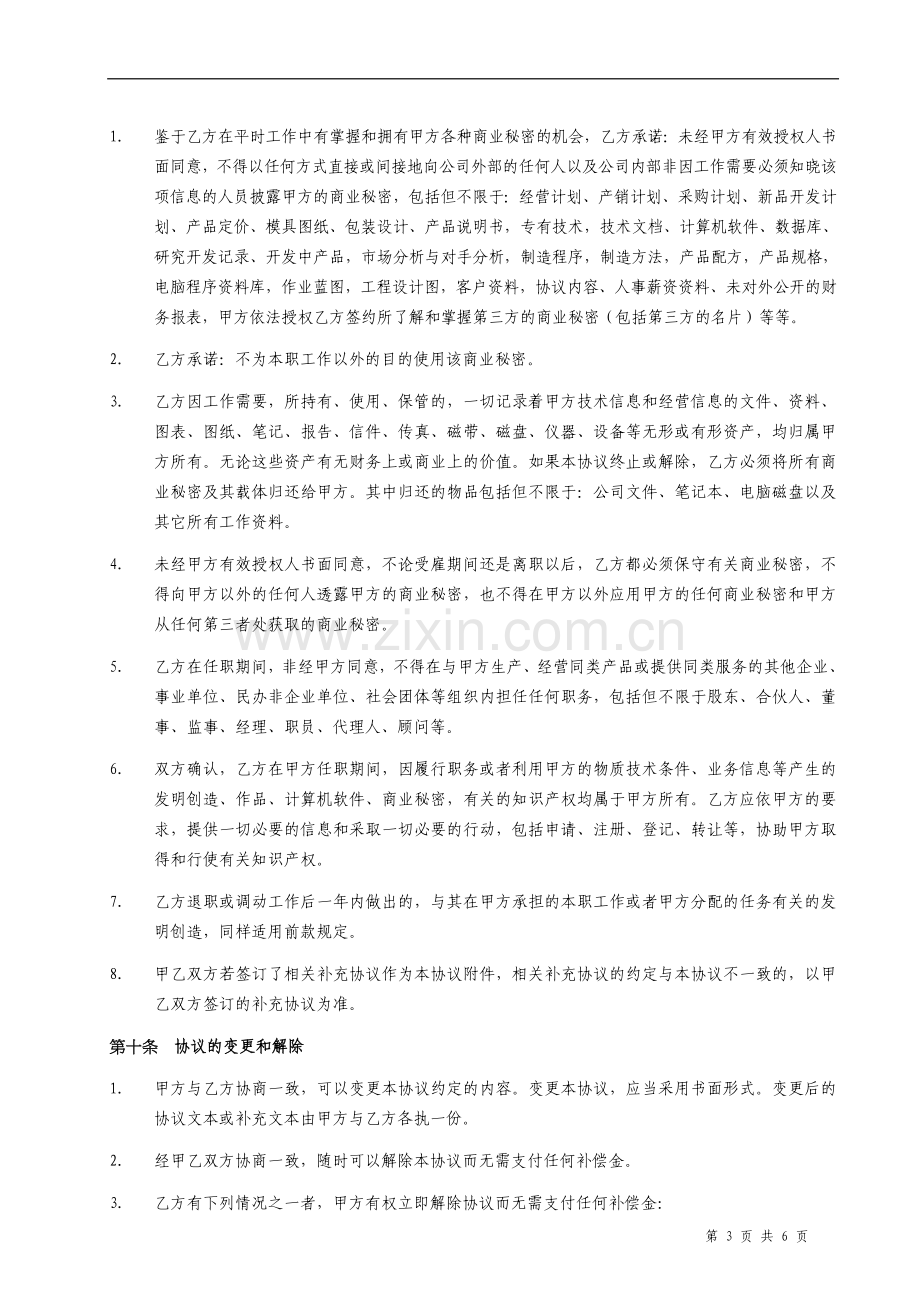 1. 鉴于乙方在平时工作中有掌握和拥有甲方各种商业秘密的机会，乙方承诺：未经甲方有效授权人书面同意，不得以任何方式直接或间接地向公司外部的任何人以及公司内部非因工作需要必须知晓该项信息的人员披露甲方的商业秘密，包括但不限于：经营计划、产销计划、采购计划、新品开发计划、产品定价、模具图纸、包装设计、产品说明书，专有技术，技术文档、计算机软件、数据库、研究开发记录、开发中产品，市场分析与对手分析，制造程序，制造方法，产品配方，产品规格，电脑程序资料库，作业蓝图，工程设计图，客户资料，协议内容、人事薪资资料、未对外公开的财务报表，甲方依法授权乙方签约所了解和掌握第三方的商业秘密（包括第三方的名片）等等。

2. 乙方承诺：不为本职工作以外的目的使用该商业秘密。

3. 乙方因工作需要，所持有、使用、保管的，一切记录着甲方技术信息和经营信息的文件、资料、图表、图纸、笔记、报告、信件、传真、磁带、磁盘、仪器、设备等无形或有形资产，均归属甲方所有。无论这些资产有无财务上或商业上的价值。如果本协议终止或解除，乙方必须将所有商业秘密及其载体归还给甲方。其中归还的物品包括但不限于：公司文件、笔记本、电脑磁盘以及其它所有工作资料。

4. 未经甲方有效授权人书面同意，不论受雇期间还是离职以后，乙方都必须保守有关商业秘密，不得向甲方以外的任何人透露甲方的商业秘密，也不得在甲方以外应用甲方的任何商业秘密和甲方从任何第三者处获取的商业秘密。

5. 乙方在任职期间，非经甲方同意，不得在与甲方生产、经营同类产品或提供同类服务的其他企业、事业单位、民办非企业单位、社会团体等组织内担任任何职务，包括但不限于股东、合伙人、董事、监事、经理、职员、代理人、顾问等。

6. 双方确认，乙方在甲方任职期间，因履行职务或者利用甲方的物质技术条件、业务信息等产生的发明创造、作品、计算机软件、商业秘密，有关的知识产权均属于甲方所有。乙方应依甲方的要求，提供一切必要的信息和采取一切必要的行动，包括申请、注册、登记、转让等，协助甲方取得和行使有关知识产权。

7. 乙方退职或调动工作后一年内做出的，与其在甲方承担的本职工作或者甲方分配的任务有关的发明创造，同样适用前款规定。

8. 甲乙双方若签订了相关补充协议作为本协议附件，相关补充协议的约定与本协议不一致的，以甲乙双方签订的补充协议为准。

第十条 协议的变更和解除

1. 甲方与乙方协商一致，可以变更本协议约定的内容。变更本协议，应当采用书面形式。变更后的协议文本或补充文本由甲方与乙方各执一份。

2. 经甲乙双方协商一致，随时可以解除本协议而无需支付任何补偿金。

3. 乙方有下列情况之一者，甲方有权立即解除协议而无需支付任何补偿金：

第3页 共6页

www.zixin.com.cn